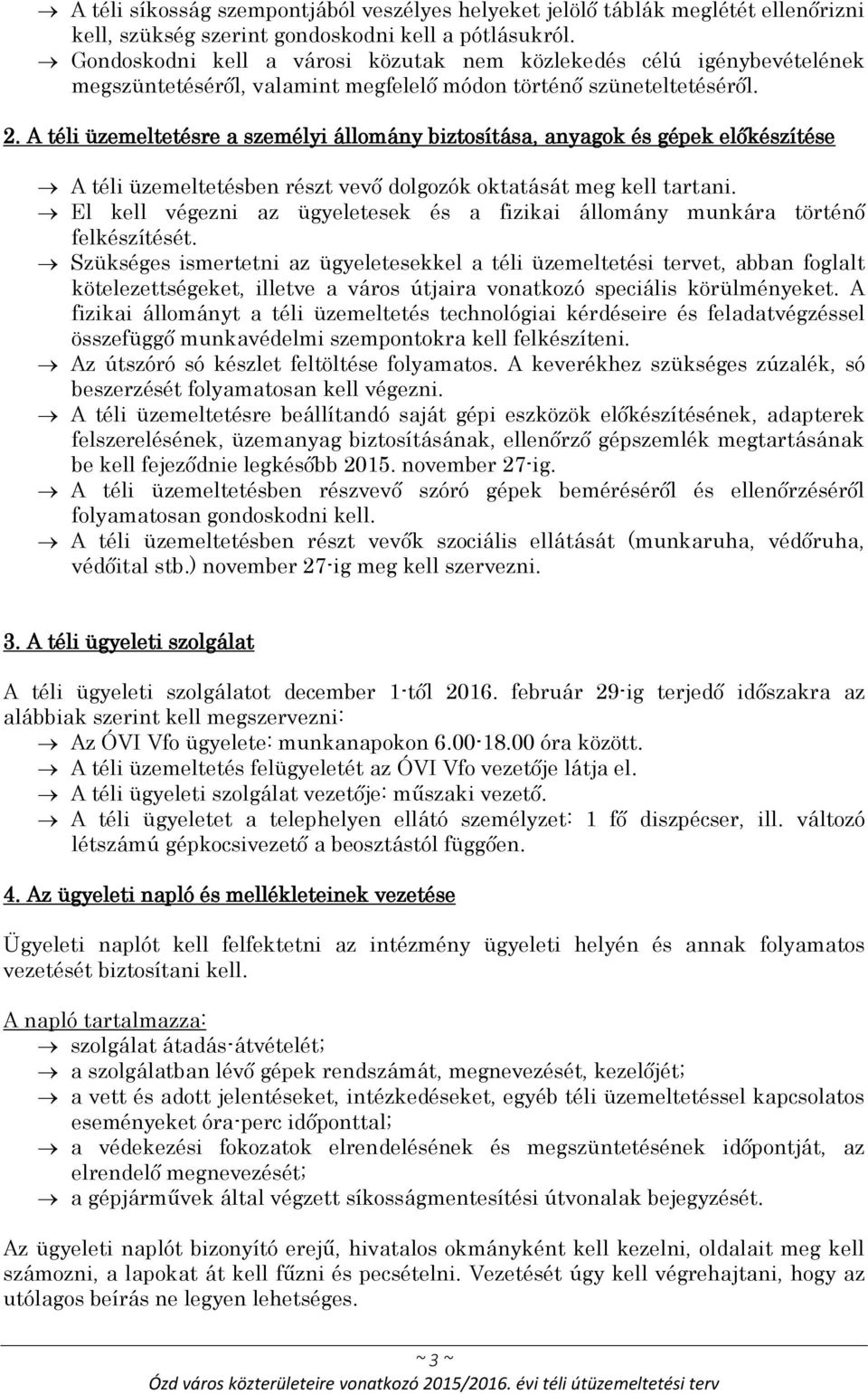 → A téli síkosság szempontjából veszélyes helyeket jelölő táblák meglétét ellenőrizni kell, szükség szerint gondoskodni kell a pótlásukról.
→ Gondoskodni kell a városi közutak nem közlekedés célú igénybevételének megszüntetéséről, valamint megfelelő módon történő szüneteltetéséről.

2. A téli üzemeltetésre a személyi állomány biztosítása, anyagok és gépek előkészítése

→ A téli üzemeltetésben részt vevő dolgozók oktatását meg kell tartani.
→ El kell végezni az ügyeletesek és a fizikai állomány munkára történő felkészítését.
→ Szükséges ismertetni az ügyeletesekkel a téli üzemeltetési tervet, abban foglalt kötelezettségeket, illetve a város útjaira vonatkozó speciális körülményeket. A fizikai állományt a téli üzemeltetés technológiai kérdéseire és feladatvégzéssel összefüggő munkavédelmi szempontokra kell felkészíteni.
→ Az útszóró só készlet feltöltése folyamatos. A keverékhez szükséges zúzalék, só beszerzését folyamatosan kell végezni.
→ A téli üzemeltetésre beállítandó saját gépi eszközök előkészítésének, adapterek felszerelésének, üzemanyag biztosításának, ellenőrző gépszemlék megtartásának be kell fejeződnie legkésőbb 2015. november 27-ig.
→ A téli üzemeltetésben részvevő szóró gépek beméréséről és ellenőrzéséről folyamatosan gondoskodni kell.
→ A téli üzemeltetésben részt vevők szociális ellátását (munkaruha, védőruha, védőital stb.) november 27-ig meg kell szervezni.

3. A téli ügyeleti szolgálat

A téli ügyeleti szolgálatot december 1-től 2016. február 29-ig terjedő időszakra az alábbiak szerint kell megszervezni:
→ Az ÓVI Vfo ügyelete: munkanapokon 6.00-18.00 óra között.
→ A téli üzemeltetés felügyeletét az ÓVI Vfo vezetője látja el.
→ A téli ügyeleti szolgálat vezetője: műszaki vezető.
→ A téli ügyeletet a telephelyen ellátó személyzet: 1 fő diszpécser, ill. változó létszámú gépkocsivezető a beosztástól függően.

4. Az ügyeleti napló és mellékleteinek vezetése

Ügyeleti naplót kell felfektetni az intézmény ügyeleti helyén és annak folyamatos vezetését biztosítani kell.

A napló tartalmazza:
→ szolgálat átadás-átvételét;
→ a szolgálatban lévő gépek rendszámát, megnevezését, kezelőjét;
→ a vett és adott jelentéseket, intézkedéseket, egyéb téli üzemeltetéssel kapcsolatos eseményeket óra-perc időponttal;
→ a védekezési fokozatok elrendelésének és megszüntetésének időpontját, az elrendelő megnevezését;
→ a gépjárművek által végzett síkosságmentesítési útvonalak bejegyzését.

Az ügyeleti naplót bizonyító erejű, hivatalos okmányként kell kezelni, oldalait meg kell számozni, a lapokat át kell fűzni és pecsételni. Vezetését úgy kell végrehajtani, hogy az utólagos beírás ne legyen lehetséges.

~ 3 ~
Ózd város közterületeire vonatkozó 2015/2016. évi téli útüzemeltetési terv